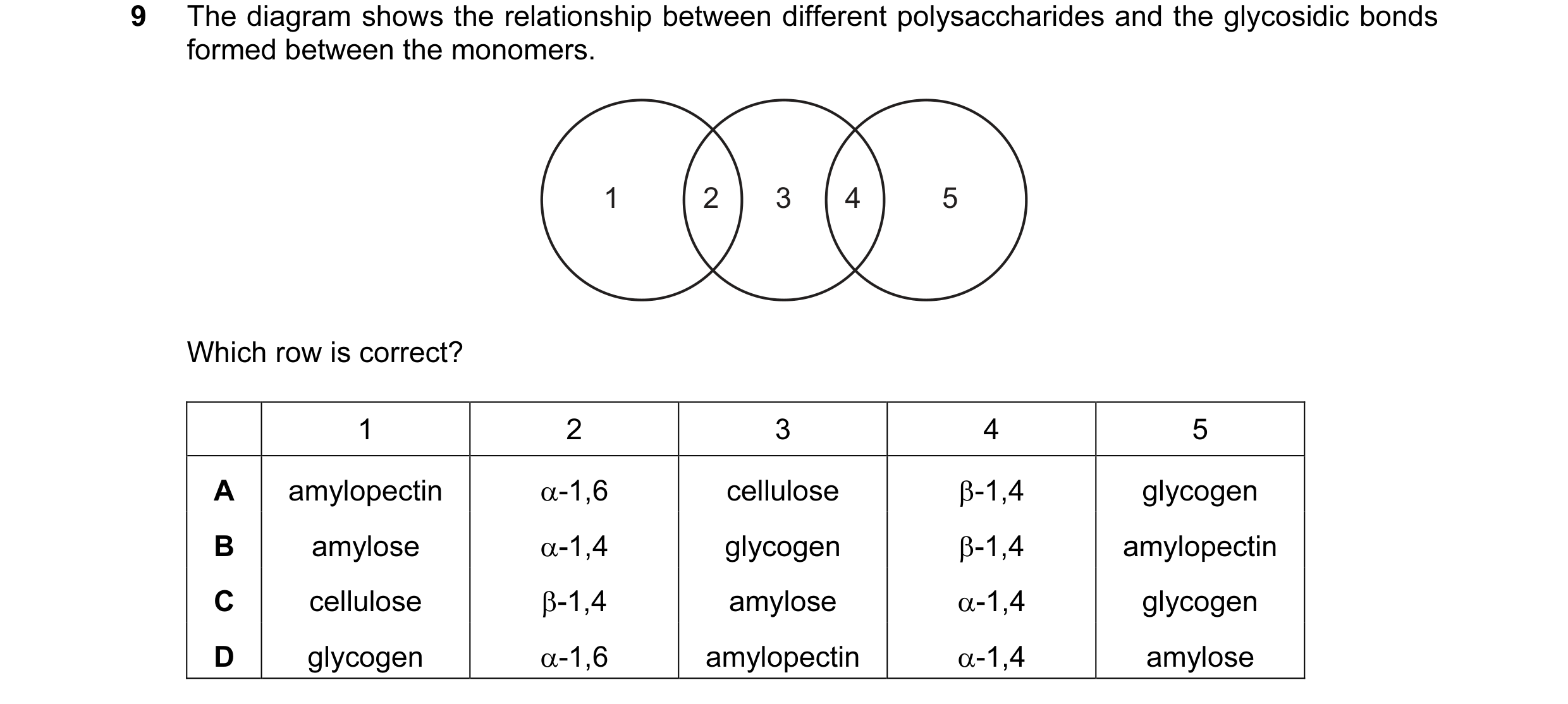 9 The diagram shows the relationship between different polysaccharides and the glycosidic bonds formed between the monomers.

1 2 3 4 5

Which row is correct?

| | 1 | 2 | 3 | 4 | 5 |
|---|---|---|---|---|---|
| A | amylopectin | α-1,6 | cellulose | β-1,4 | glycogen |
| B | amylose | α-1,4 | glycogen | β-1,4 | amylopectin |
| C | cellulose | β-1,4 | amylose | α-1,4 | glycogen |
| D | glycogen | α-1,6 | amylopectin | α-1,4 | amylose |